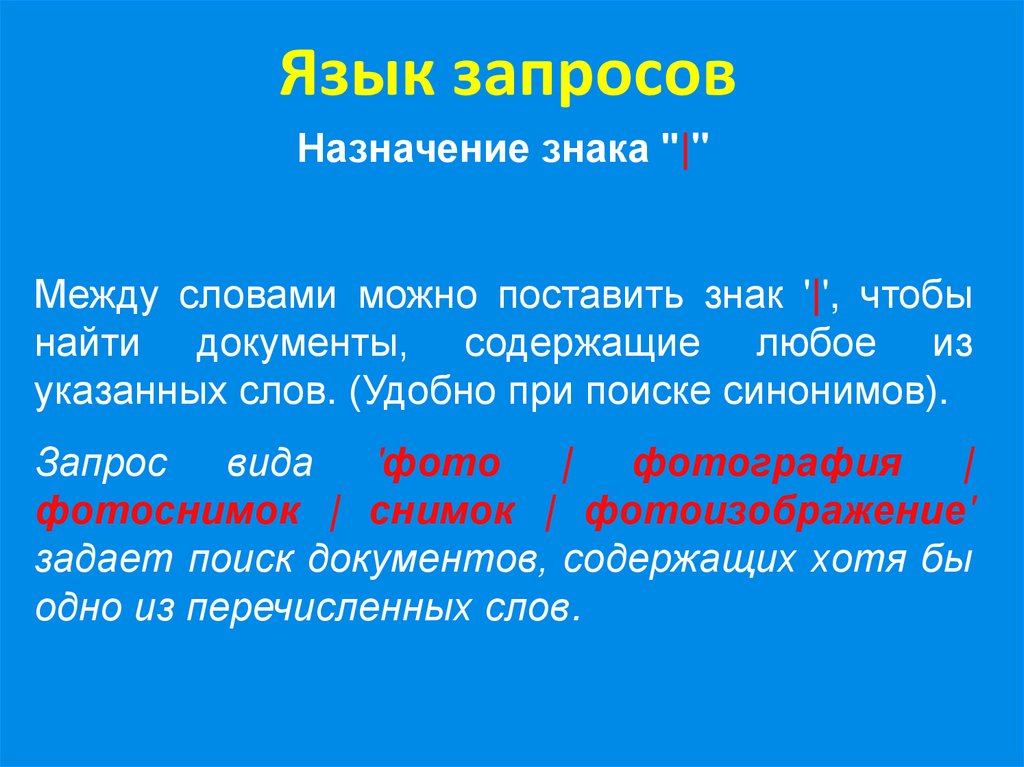 Язык запросов

Назначение знака "|"

Между словами можно поставить знак '|', чтобы найти документы, содержащие любое из указанных слов. (Удобно при поиске синонимов).

Запрос вида 'фото | фотография | фотоснимок | снимок | фотоизображение' задает поиск документов, содержащих хотя бы одно из перечисленных слов.